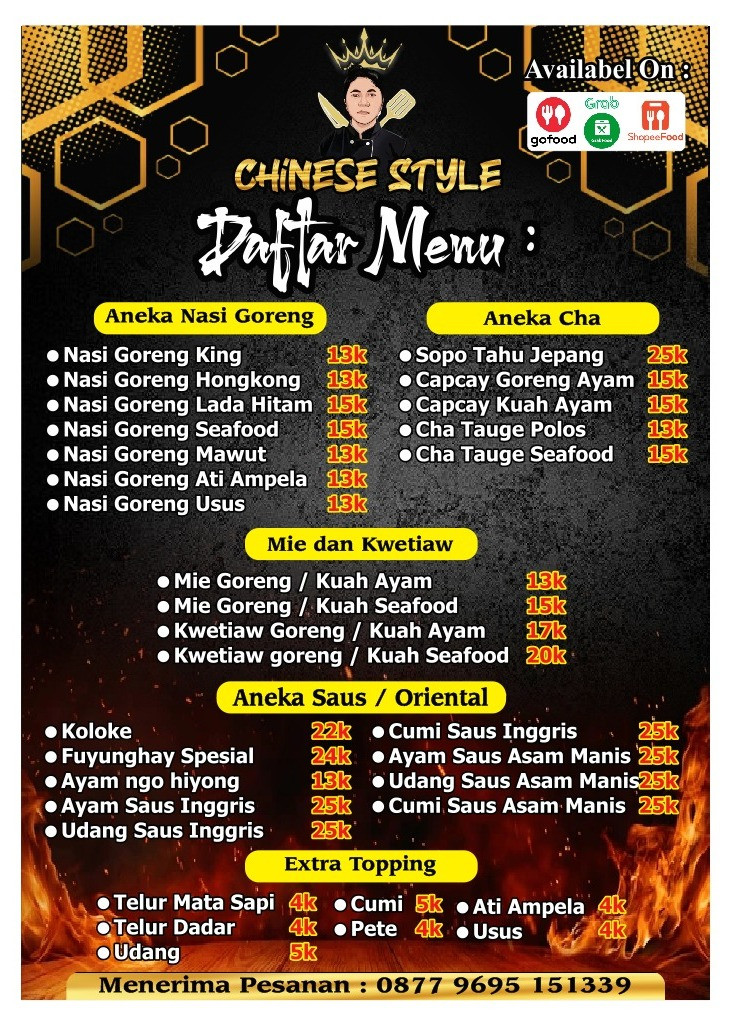 Availabel On :

gofood

Grab

ShopeeFood

CHINESE STYLE

Daftar Menu :

Aneka Nasi Goreng

• Nasi Goreng King 13k
• Nasi Goreng Hongkong 13k
• Nasi Goreng Lada Hitam 15k
• Nasi Goreng Seafood 15k
• Nasi Goreng Mawut 13k
• Nasi Goreng Ati Ampela 13k
• Nasi Goreng Usus 13k

Aneka Cha

• Sopo Tahu Jepang 25k
• Capcay Goreng Ayam 15k
• Capcay Kuah Ayam 15k
• Cha Tauge Polos 13k
• Cha Tauge Seafood 15k

Mie dan Kwetiaw

• Mie Goreng / Kuah Ayam 13k
• Mie Goreng / Kuah Seafood 15k
• Kwetiaw Goreng / Kuah Ayam 17k
• Kwetiaw goreng / Kuah Seafood 20k

Aneka Saus / Oriental

• Koloke 22k
• Fuyunghay Spesial 24k
• Ayam ngo hiyong 13k
• Ayam Saus Inggris 25k
• Udang Saus Inggris 25k

• Cumi Saus Inggris 25k
• Ayam Saus Asam Manis 25k
• Udang Saus Asam Manis 25k
• Cumi Saus Asam Manis 25k

Extra Topping

• Telur Mata Sapi 4k
• Telur Dadar 4k
• Udang 5k

• Cumi 5k
• Pete 4k

• Ati Ampela 4k
• Usus 4k

Menerima Pesanan : 0877 9695 151339